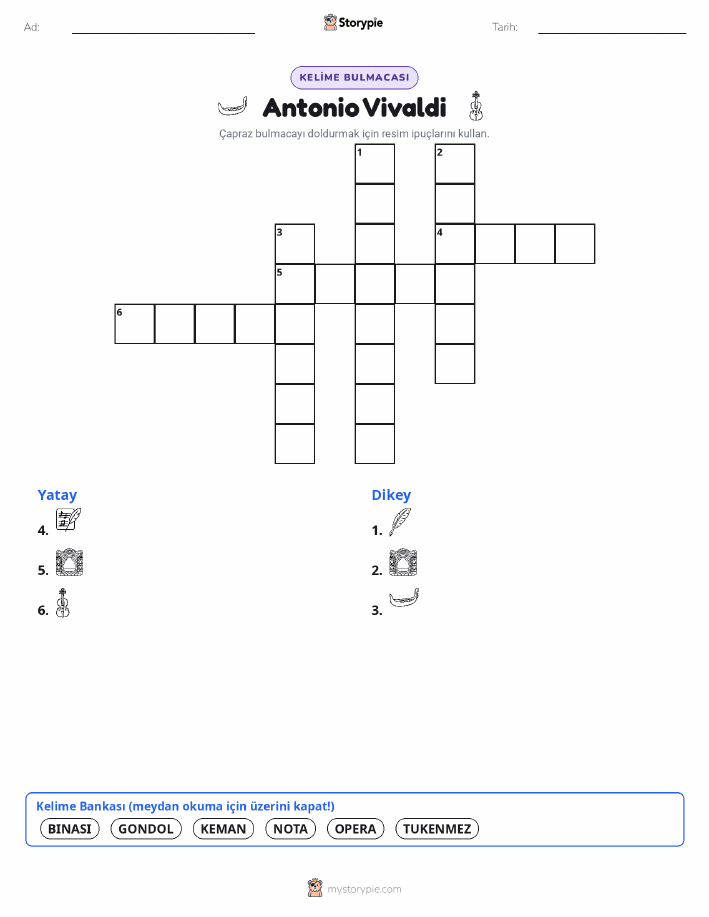 Ad: ____ Storypie Tarih: ____

KELİME BULMACASI

Antonio Vivaldi

Çapraz bulmacayı doldurmak için resim ipuçlarını kullan.

1
2
3
4
5
6

Yatay
4.
5.
6.

Dikey
1.
2.
3.

Kelime Bankası (meydan okuma için üzerini kapat!)
BINASI GONDOL KEMAN NOTA OPERA TUKENMEZ

mystorypie.com